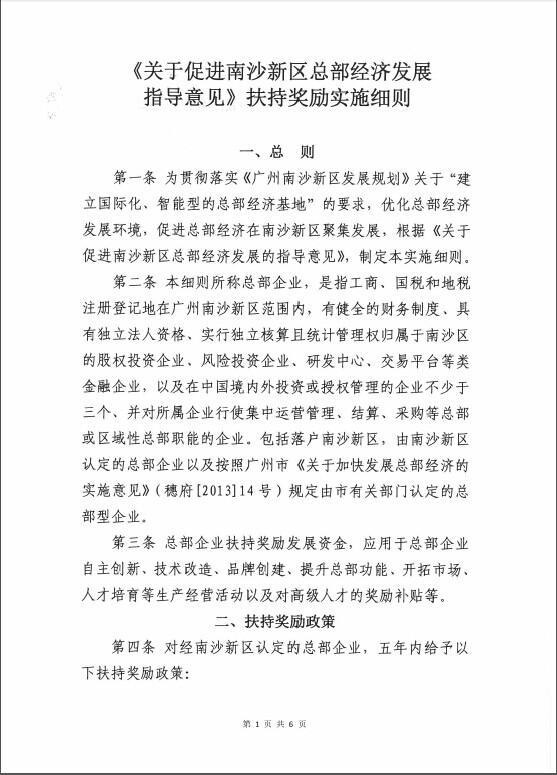 《关于促进南沙新区总部经济发展指导意见》扶持奖励实施细则

一、总　则

第一条 为贯彻落实《广州南沙新区发展规划》关于“建立国际化、智能型的总部经济基地”的要求，优化总部经济发展环境，促进总部经济在南沙新区聚集发展，根据《关于促进南沙新区总部经济发展的指导意见》，制定本实施细则。

第二条 本细则所称总部企业，是指工商、国税和地税注册登记地在广州南沙新区范围内，有健全的财务制度、具有独立法人资格、实行独立核算且统计管理权归属于南沙区的股权投资企业、风险投资企业、研发中心、交易平台等类金融企业，以及在中国境内外投资或授权管理的企业不少于三个、并对所属企业行使集中运营管理、结算、采购等总部或区域性总部职能的企业。包括落户南沙新区，由南沙新区认定的总部企业以及按照广州市《关于加快发展总部经济的实施意见》（穗府[2013]14号）规定由市有关部门认定的总部型企业。

第三条 总部企业扶持奖励发展资金，应用于总部企业自主创新、技术改造、品牌创建、提升总部功能、开拓市场、人才培育等生产经营活动以及对高级人才的奖励补贴等。

二、扶持奖励政策

第四条 对经南沙新区认定的总部企业，五年内给予以下扶持奖励政策：

第 1 页 共 6 页